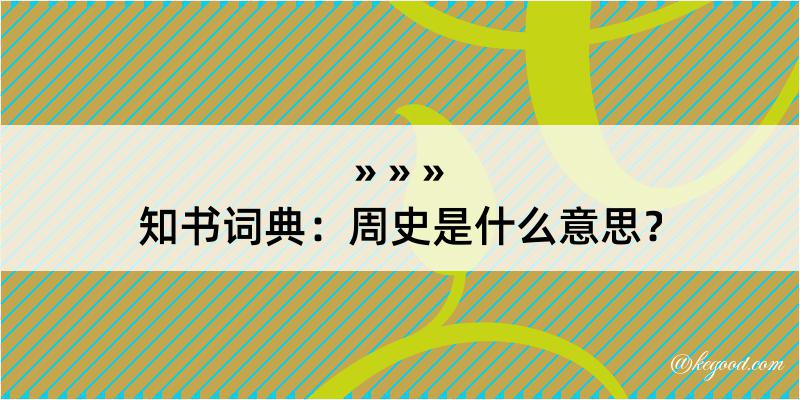 » » »
知书词典：周史是什么意思？

@kegood.com